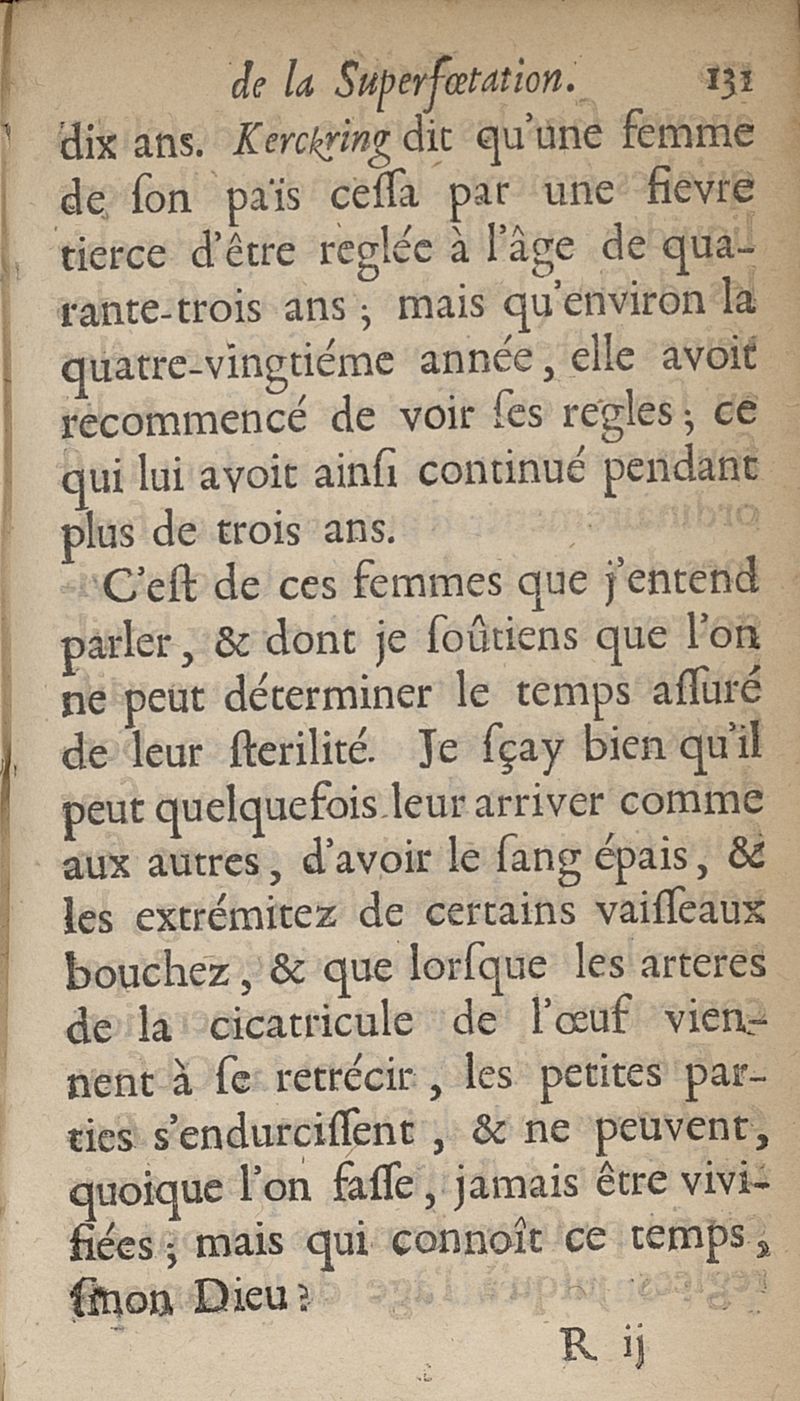 de la Superfœtation. 131

dix ans. Kerckring dit qu'une femme de son païs cessa par une fievre tierce d'être reglée à l'âge de quarante-trois ans ; mais qu'environ la quatre-vingtiéme année, elle avoit recommencé de voir ses regles ; ce qui lui avoit ainsi continué pendant plus de trois ans.

C'est de ces femmes que j'entend parler, & dont je soûtiens que l'on ne peut déterminer le temps assuré de leur sterilité. Je sçay bien qu'il peut quelquefois leur arriver comme aux autres, d'avoir le sang épais, & les extrémitez de certains vaisseaux bouchez, & que lorsque les arteres de la cicatricule de l'œuf viennent à se retrécir, les petites parties s'endurcissent, & ne peuvent, quoique l'on fasse, jamais être vivifiées ; mais qui connoît ce temps, sinon Dieu ?

R ij